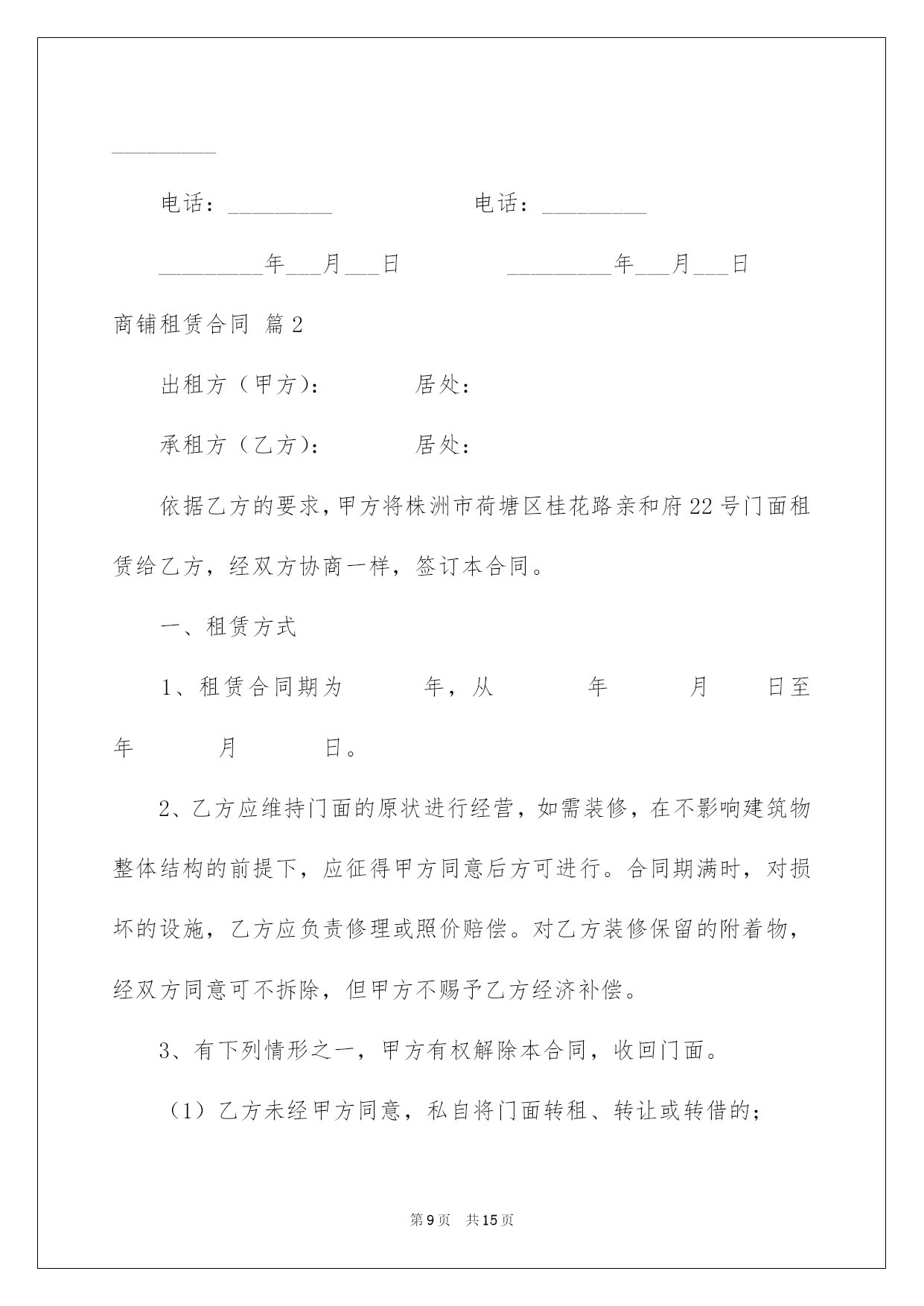 _________

电话：_________　　　　　　电话：_________

_________年___月___日　　　　　_________年___月___日

商铺租赁合同 篇2

出租方（甲方）：　　　　居处：

承租方（乙方）：　　　　居处：

依据乙方的要求，甲方将株洲市荷塘区桂花路亲和府22号门面租赁给乙方，经双方协商一样，签订本合同。

一、租赁方式

1、租赁合同期为　　　年，从　　　　年　　　月　　日至　　年　　　月　　　日。

2、乙方应维持门面的原状进行经营，如需装修，在不影响建筑物整体结构的前提下，应征得甲方同意后方可进行。合同期满时，对损坏的设施，乙方应负责修理或照价赔偿。对乙方装修保留的附着物，经双方同意可不拆除，但甲方不赐予乙方经济补偿。

3、有下列情形之一，甲方有权解除本合同，收回门面。

（1）乙方未经甲方同意，私自将门面转租、转让或转借的；

第9页　共15页